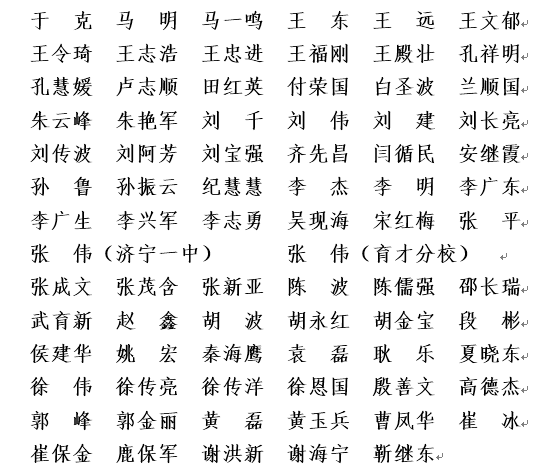 于　克　马　明　马一鸣　王　东　王　远　王文郁
王令琦　王志浩　王忠进　王福刚　王殿壮　孔祥明
孔慧媛　卢志顺　田红英　付荣国　白圣波　兰顺国
朱云峰　朱艳军　刘　千　刘　伟　刘　建　刘长亮
刘传波　刘阿芳　刘宝强　齐先昌　闫循民　安继霞
孙　鲁　孙振云　纪慧慧　李　杰　李　明　李广东
李广生　李兴军　李志勇　吴现海　宋红梅　张　平
张　伟（济宁一中）　张　伟（育才分校）
张成文　张茂含　张新亚　陈　波　陈儒强　邵长瑞
武育新　赵　鑫　胡　波　胡永红　胡金宝　段　彬
侯建华　姚　宏　秦海鹰　袁　磊　耿　乐　夏晓东
徐　伟　徐传亮　徐传洋　徐恩国　殷善文　高德杰
郭　峰　郭金丽　黄　磊　黄玉兵　曹凤华　崔　冰
崔保金　鹿保军　谢洪新　谢海宁　靳继东